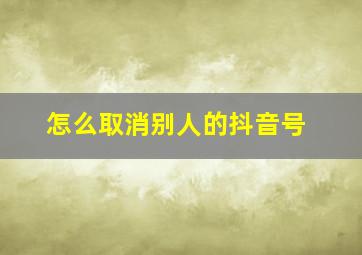 怎么取消别人的抖音号